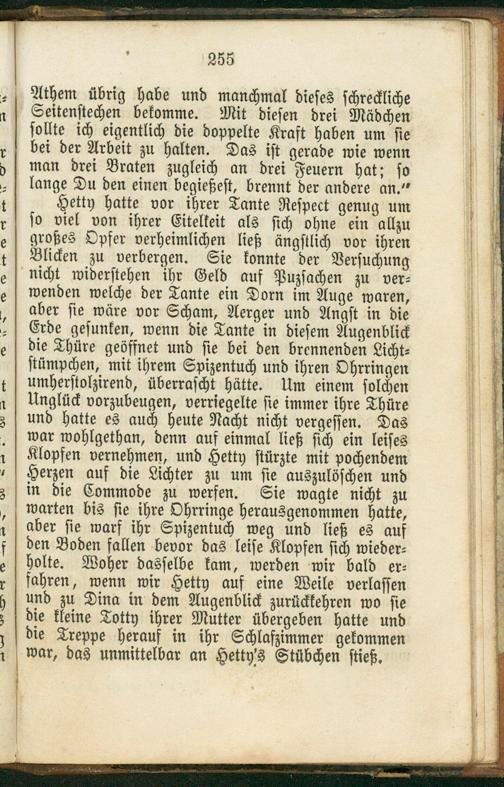 255

Athem übrig habe und manchmal dieses schreckliche Seitenstechen bekomme. Mit diesen drei Mädchen sollte ich eigentlich die doppelte Kraft haben um sie bei der Arbeit zu halten. Das ist gerade wie wenn man drei Braten zugleich an drei Feuern hat; so lange Du den einen begießest, brennt der andere an."

Hetty hatte vor ihrer Tante Respect genug um so viel von ihrer Eitelkeit als sich ohne ein allzu großes Opfer verheimlichen ließ ängstlich vor ihren Blicken zu verbergen. Sie konnte der Versuchung nicht widerstehen ihr Geld auf Putzsachen zu verwenden welche der Tante ein Dorn im Auge waren, aber sie wäre vor Scham, Aerger und Angst in die Erde gesunken, wenn die Tante in diesem Augenblick die Thüre geöffnet und sie bei den brennenden Lichtstümpchen, mit ihrem Spitzentuch und ihren Ohrringen umherstolzirend, überrascht hätte. Um einem solchen Unglück vorzubeugen, verriegelte sie immer ihre Thüre und hatte es auch heute Nacht nicht vergessen. Das war wohlgethan, denn auf einmal ließ sich ein leises Klopfen vernehmen, und Hetty stürzte mit pochendem Herzen auf die Lichter zu um sie auszulöschen und in die Commode zu werfen. Sie wagte nicht zu warten bis sie ihre Ohrringe herausgenommen hatte, aber sie warf ihr Spitzentuch weg und ließ es auf den Boden fallen bevor das leise Klopfen sich wiederholte. Woher dasselbe kam, werden wir bald erfahren, wenn wir Hetty auf eine Weile verlassen und zu Dina in dem Augenblick zurückkehren wo sie die kleine Totty ihrer Mutter übergeben hatte und die Treppe herauf in ihr Schlafzimmer gekommen war, das unmittelbar an Hetty's Stübchen stieß.